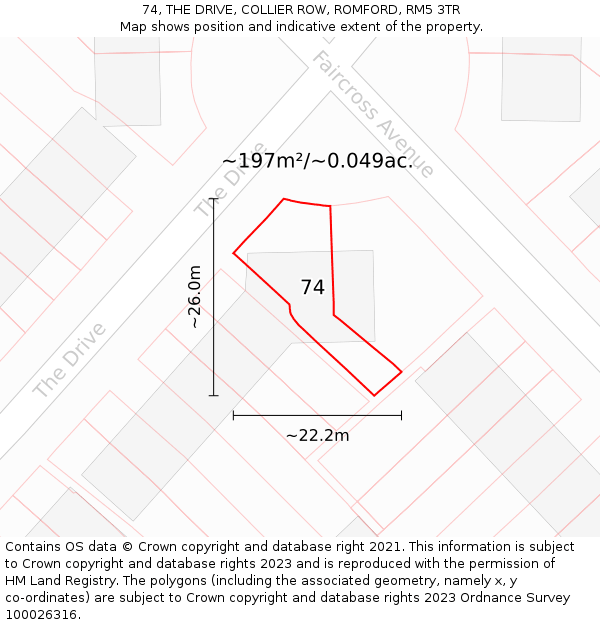 74, THE DRIVE, COLLIER ROW, ROMFORD, RM5 3TR
Map shows position and indicative extent of the property.

Faircross Avenue

~197m²/~0.049ac.

The Drive

~26.0m

74

The Drive

~22.2m

Contains OS data © Crown copyright and database right 2021. This information is subject to Crown copyright and database rights 2023 and is reproduced with the permission of HM Land Registry. The polygons (including the associated geometry, namely x, y co-ordinates) are subject to Crown copyright and database rights 2023 Ordnance Survey 100026316.